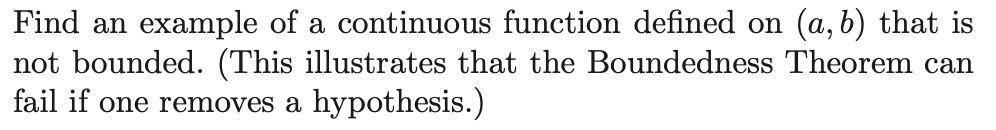 Find an example of a continuous function defined on $(a, b)$ that is not bounded. (This illustrates that the Boundedness Theorem can fail if one removes a hypothesis.)